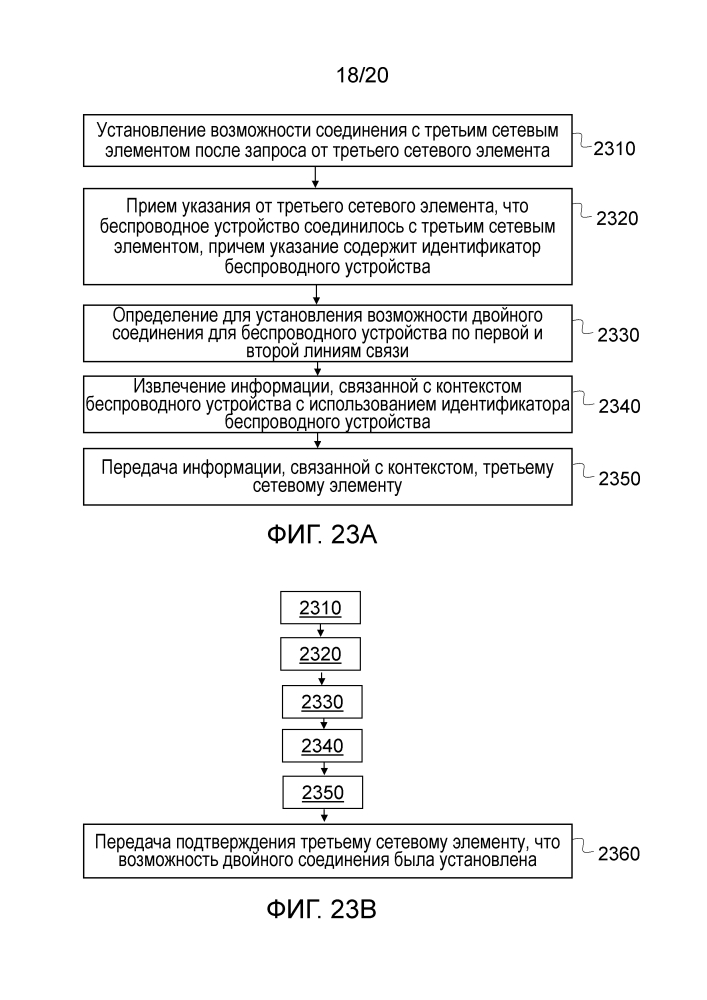 18/20

Установление возможности соединения с третьим сетевым элементом после запроса от третьего сетевого элемента

2310

Прием указания от третьего сетевого элемента, что беспроводное устройство соединилось с третьим сетевым элементом, причем указание содержит идентификатор беспроводного устройства

2320

Определение для установления возможности двойного соединения для беспроводного устройства по первой и второй линиям связи

2330

Извлечение информации, связанной с контекстом беспроводного устройства с использованием идентификатора беспроводного устройства

2340

Передача информации, связанной с контекстом, третьему сетевому элементу

2350

ФИГ. 23A

2310

2320

2330

2340

2350

Передача подтверждения третьему сетевому элементу, что возможность двойного соединения была установлена

2360

ФИГ. 23B